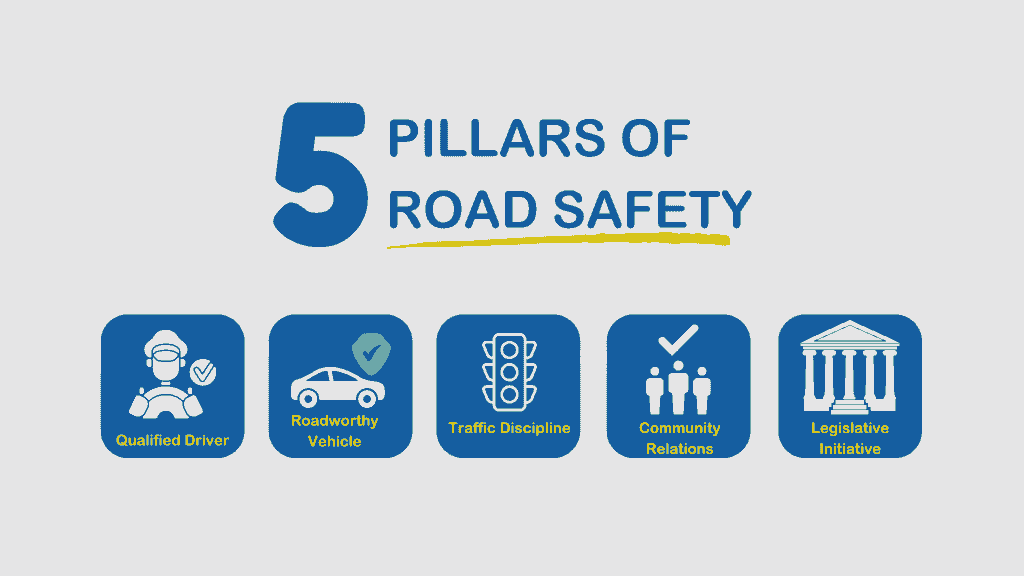 5 PILLARS OF ROAD SAFETY

Qualified Driver

Roadworthy Vehicle

Traffic Discipline

Community Relations

Legislative Initiative